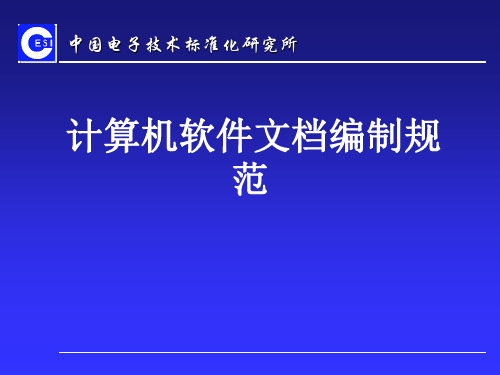 CESI

中国电子技术标准化研究所

计算机软件文档编制规范